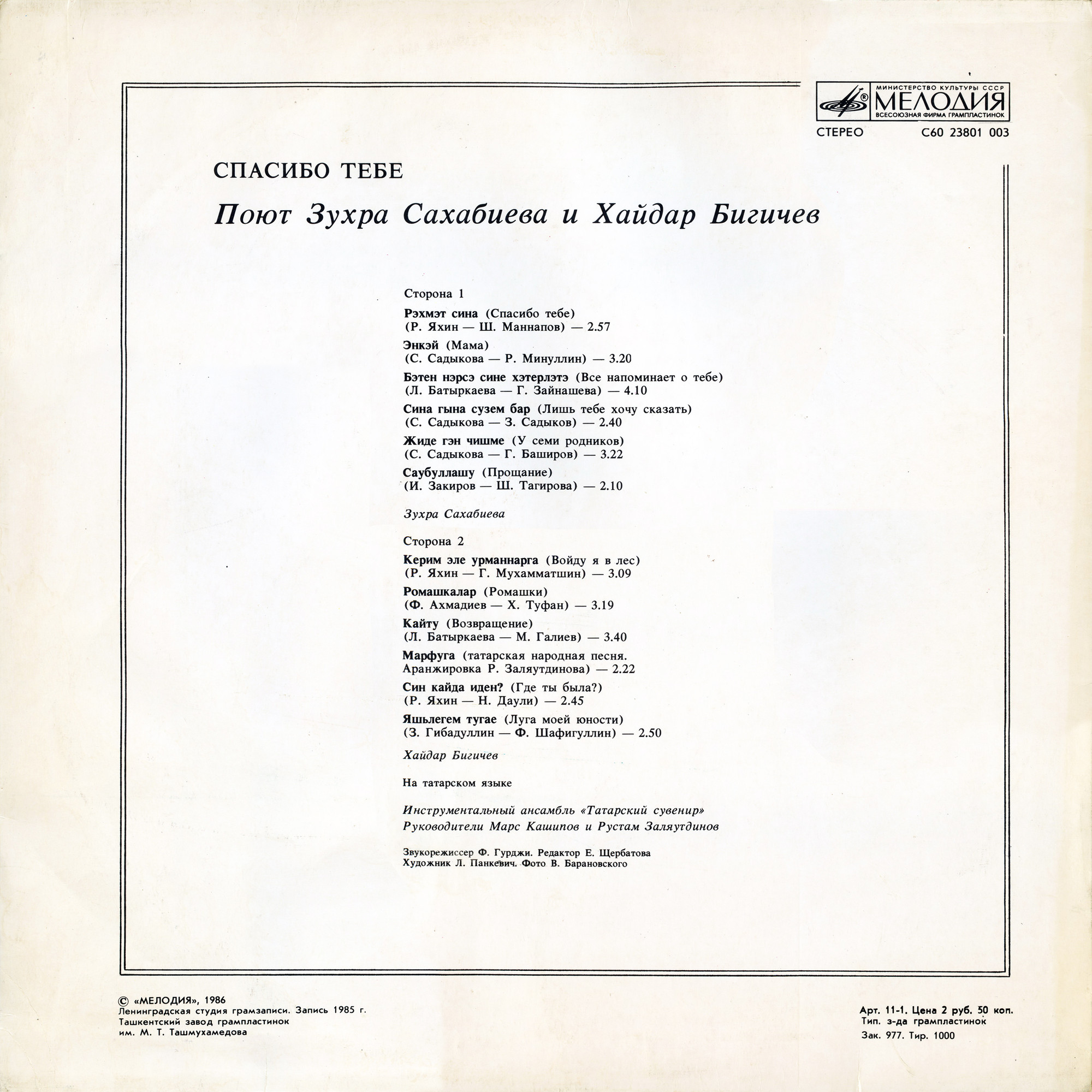 МИНИСТЕРСТВО КУЛЬТУРЫ СССР
МЕЛОДИЯ
ВСЕСОЮЗНАЯ ФИРМА ГРАМПЛАСТИНОК

СТЕРЕО С60 23801 003

СПАСИБО ТЕБЕ

Поют Зухра Сахабиева и Хайдар Бигичев

Сторона 1

Рэхмэт сина (Спасибо тебе)
(Р. Яхин — Ш. Маннапов) — 2.57

Энкэй (Мама)
(С. Садыкова — Р. Минуллин) — 3.20

Бэтен нэрсэ сине хэтерлэтэ (Все напоминает о тебе)
(Л. Батыркаева — Г. Зайнашева) — 4.10

Сина гына сузем бар (Лишь тебе хочу сказать)
(С. Садыкова — З. Садыков) — 2.40

Жиде гэн чишме (У семи родников)
(С. Садыкова — Г. Баширов) — 3.22

Саубуллашу (Прощание)
(И. Закиров — Ш. Тагирова) — 2.10

Зухра Сахабиева

Сторона 2

Керим эле урманнарга (Войду я в лес)
(Р. Яхин — Г. Мухамматшин) — 3.09

Ромашкалар (Ромашки)
(Ф. Ахмадиев — Х. Туфан) — 3.19

Кайту (Возвращение)
(Л. Батыркаева — М. Галиев) — 3.40

Марфуга (татарская народная песня.
Аранжировка Р. Заляутдинова) — 2.22

Син кайда иден? (Где ты была?)
(Р. Яхин — Н. Даули) — 2.45

Яшьлегем тугае (Луга моей юности)
(З. Гибадуллин — Ф. Шафигуллин) — 2.50

Хайдар Бигичев

На татарском языке

Инструментальный ансамбль «Татарский сувенир»
Руководители Марс Кашипов и Рустам Заляутдинов

Звукорежиссер Ф. Гурджи. Редактор Е. Щербатова
Художник Л. Панкевич. Фото В. Барановского

© «МЕЛОДИЯ», 1986
Ленинградская студия грамзаписи. Запись 1985 г.
Ташкентский завод грампластинок
им. М. Т. Ташмухамедова

Арт. 11-1. Цена 2 руб. 50 коп.
Тип. з-да грампластинок
Зак. 977. Тир. 1000